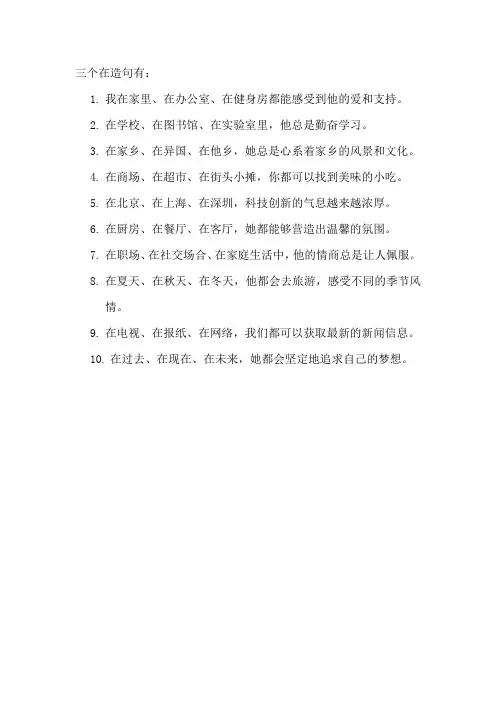 三个在造句有：

1. 我在家里、在办公室、在健身房都能感受到他的爱和支持。

2. 在学校、在图书馆、在实验室里，他总是勤奋学习。

3. 在家乡、在异国、在他乡，她总是心系着家乡的风景和文化。

4. 在商场、在超市、在街头小摊，你都可以找到美味的小吃。

5. 在北京、在上海、在深圳，科技创新的气息越来越浓厚。

6. 在厨房、在餐厅、在客厅，她都能够营造出温馨的氛围。

7. 在职场、在社交场合、在家庭生活中，他的情商总是让人佩服。

8. 在夏天、在秋天、在冬天，他都会去旅游，感受不同的季节风情。

9. 在电视、在报纸、在网络，我们都可以获取最新的新闻信息。

10. 在过去、在现在、在未来，她都会坚定地追求自己的梦想。